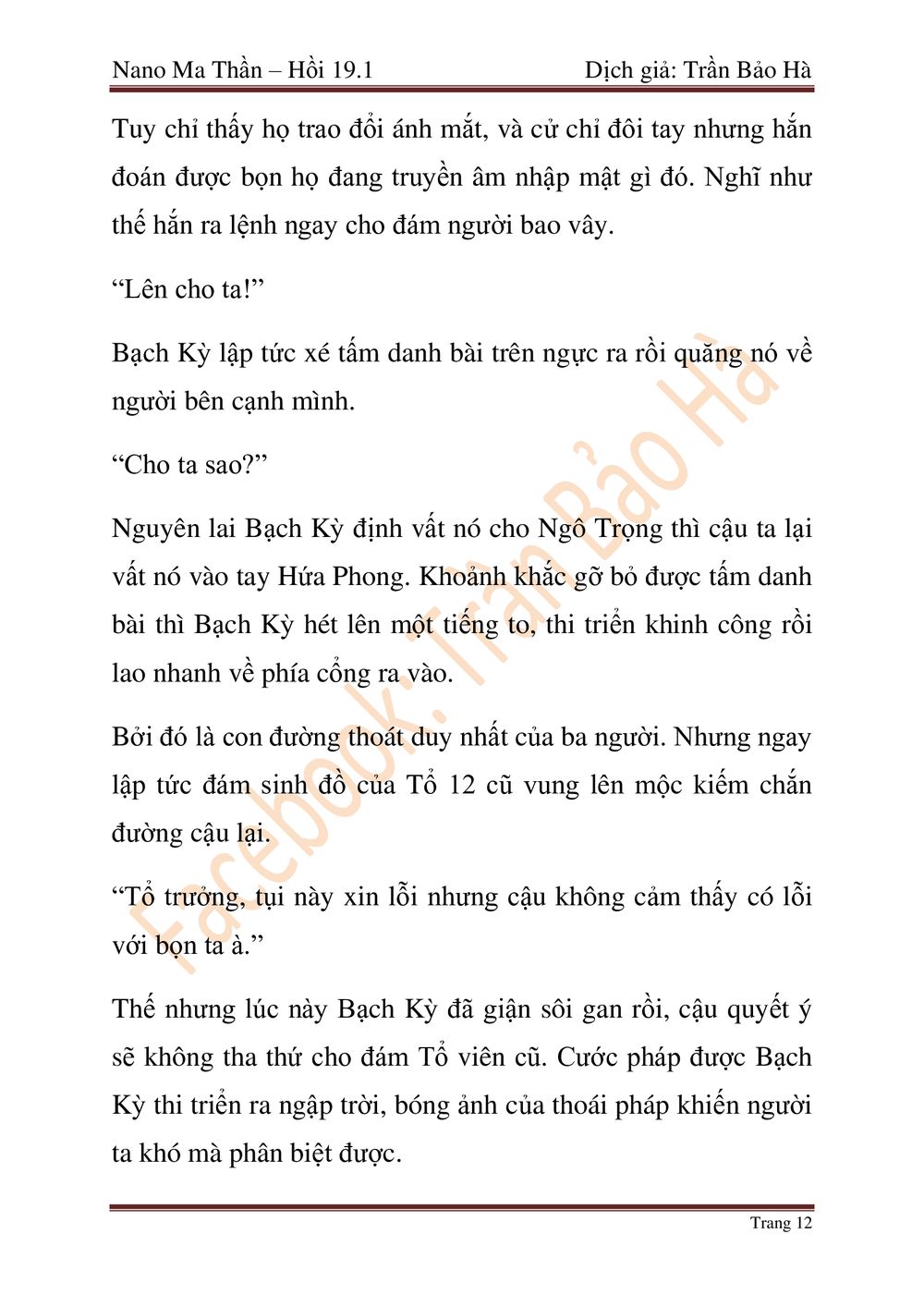 Nano Ma Thần – Hồi 19.1 Dịch giả: Trần Bảo Hà

Tuy chỉ thấy họ trao đổi ánh mắt, và cử chỉ đôi tay nhưng hắn đoán được bọn họ đang truyền âm nhập mật gì đó. Nghĩ như thế hắn ra lệnh ngay cho đám người bao vây.

“Lên cho ta!”

Bạch Kỳ lập tức xé tấm danh bài trên ngực ra rồi quăng nó về người bên cạnh mình.

“Cho ta sao?”

Nguyên lai Bạch Kỳ định vất nó cho Ngô Trọng thì cậu ta lại vất nó vào tay Hứa Phong. Khoảnh khắc gỡ bỏ được tấm danh bài thì Bạch Kỳ hét lên một tiếng to, thi triển khinh công rồi lao nhanh về phía cổng ra vào.

Bởi đó là con đường thoát duy nhất của ba người. Nhưng ngay lập tức đám sinh đồ của Tổ 12 cũ vung lên mộc kiếm chắn đường cậu lại.

“Tổ trưởng, tụi này xin lỗi nhưng cậu không cảm thấy có lỗi với bọn ta à.”

Thế nhưng lúc này Bạch Kỳ đã giận sôi gan rồi, cậu quyết ý sẽ không tha thứ cho đám Tổ viên cũ. Cước pháp được Bạch Kỳ thi triển ra ngập trời, bóng ảnh của thoái pháp khiến người ta khó mà phân biệt được.

Facebook: Trần Bảo Hà

Trang 12